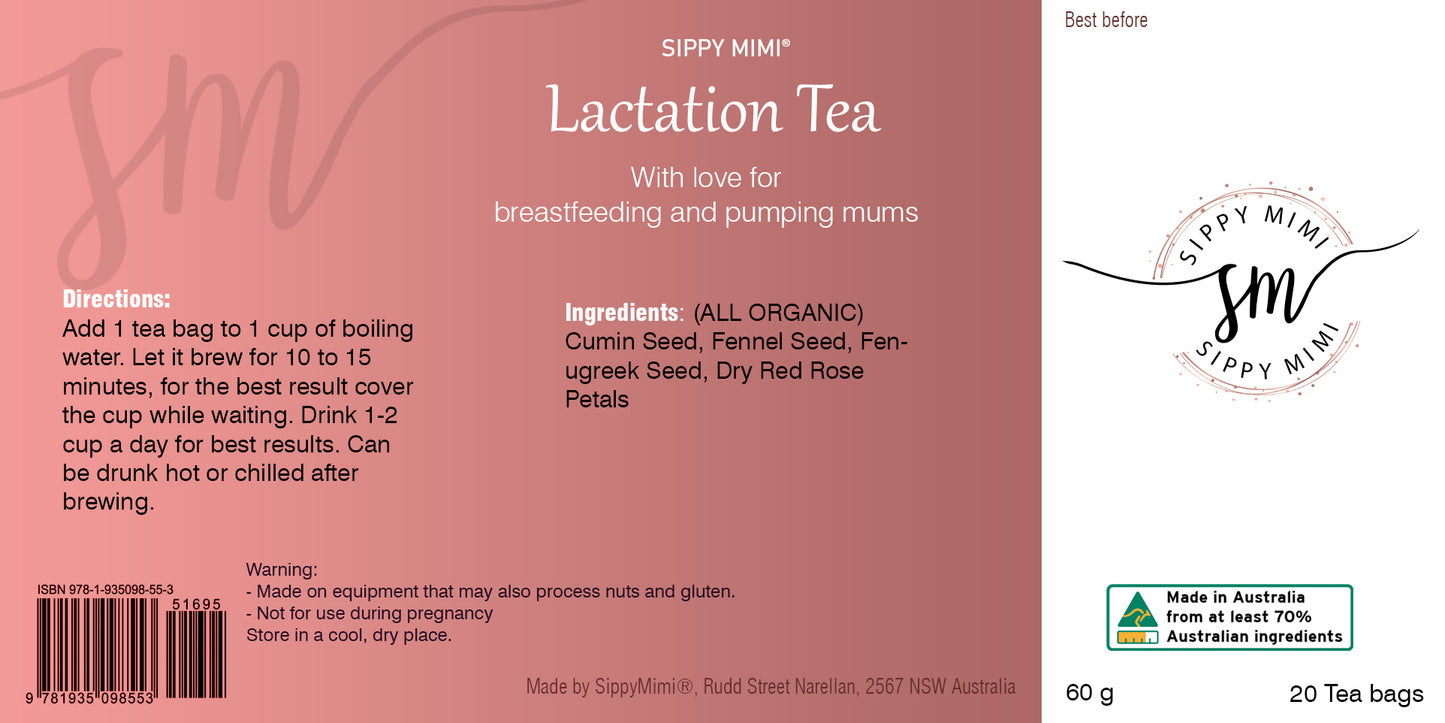 sm

SIPPY MIMI®

Lactation Tea

With love for breastfeeding and pumping mums

Directions:
Add 1 tea bag to 1 cup of boiling water. Let it brew for 10 to 15 minutes, for the best result cover the cup while waiting. Drink 1-2 cup a day for best results. Can be drunk hot or chilled after brewing.

Ingredients: (ALL ORGANIC)
Cumin Seed, Fennel Seed, Fenugreek Seed, Dry Red Rose Petals

ISBN 978-1-935098-55-3

51695

9 781935 098553

Warning:
- Made on equipment that may also process nuts and gluten.
- Not for use during pregnancy
Store in a cool, dry place.

Made by SippyMimi®, Rudd Street Narellan, 2567 NSW Australia

Best before

SIPPY MIMI
sm
SIPPY MIMI

Made in Australia from at least 70% Australian ingredients

60 g

20 Tea bags